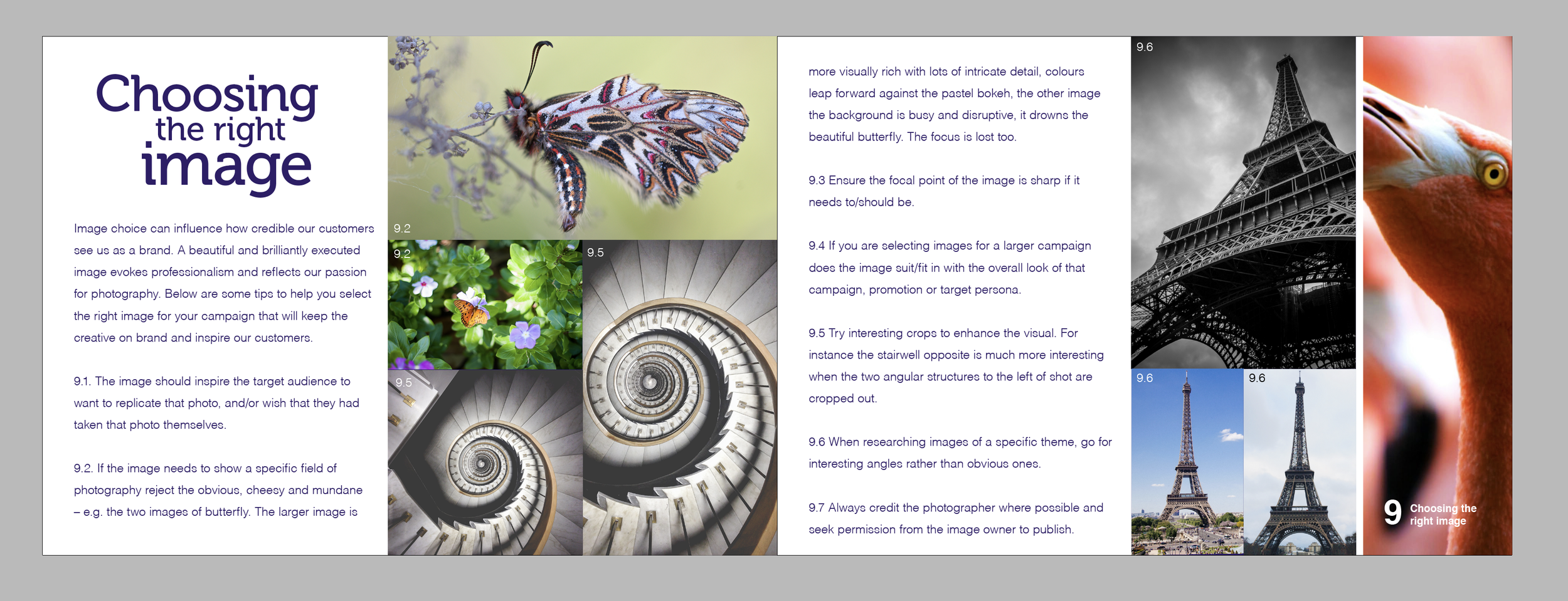 Choosing the right image

Image choice can influence how credible our customers see us as a brand. A beautiful and brilliantly executed image evokes professionalism and reflects our passion for photography. Below are some tips to help you select the right image for your campaign that will keep the creative on brand and inspire our customers.

9.1. The image should inspire the target audience to want to replicate that photo, and/or wish that they had taken that photo themselves.

9.2. If the image needs to show a specific field of photography reject the obvious, cheesy and mundane – e.g. the two images of butterfly. The larger image is

9.2

9.2

9.5

9.5

more visually rich with lots of intricate detail, colours leap forward against the pastel bokeh, the other image the background is busy and disruptive, it drowns the beautiful butterfly. The focus is lost too.

9.3 Ensure the focal point of the image is sharp if it needs to/should be.

9.4 If you are selecting images for a larger campaign does the image suit/fit in with the overall look of that campaign, promotion or target persona.

9.5 Try interesting crops to enhance the visual. For instance the stairwell opposite is much more interesting when the two angular structures to the left of shot are cropped out.

9.6 When researching images of a specific theme, go for interesting angles rather than obvious ones.

9.7 Always credit the photographer where possible and seek permission from the image owner to publish.

9.6

9.6

9.6

9 Choosing the right image